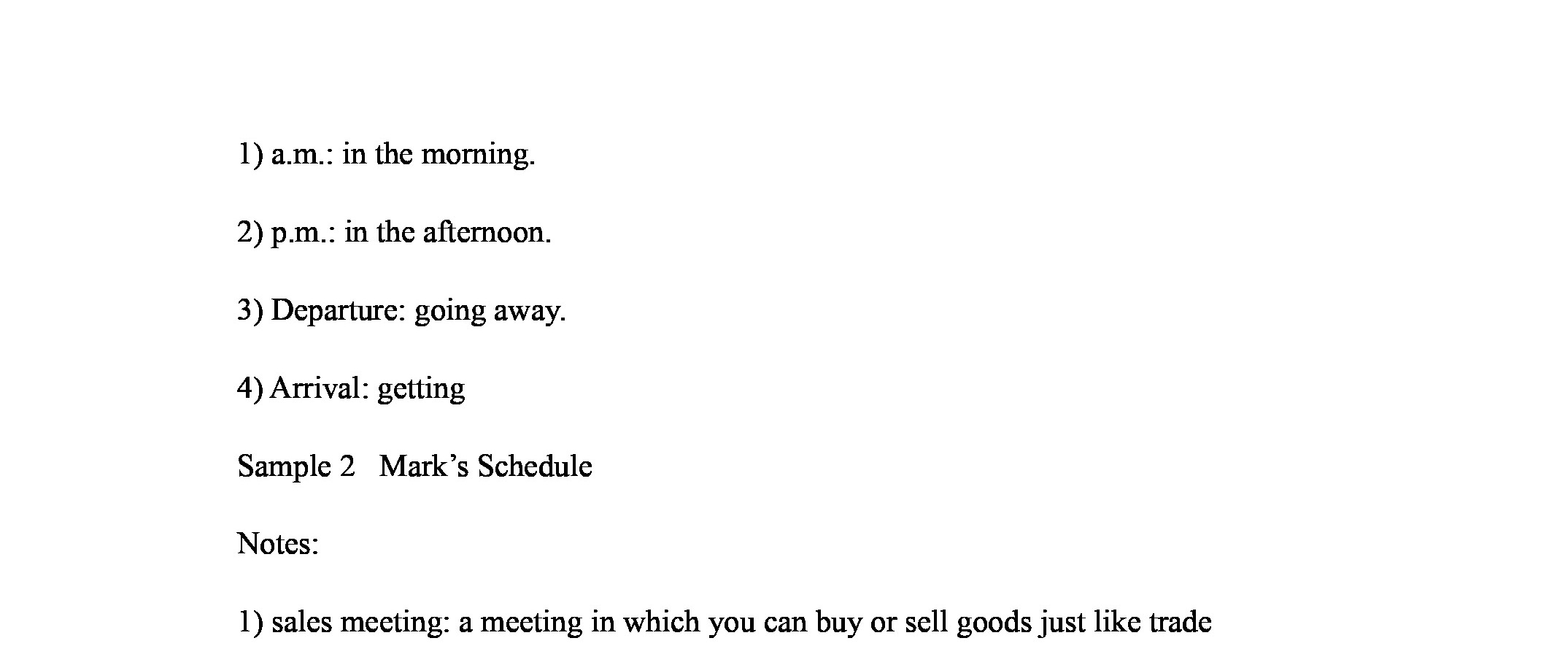 1) a.m.: in the morning.

2) p.m.: in the afternoon.

3) Departure: going away.

4) Arrival: getting

Sample 2   Mark's Schedule

Notes:

1) sales meeting: a meeting in which you can buy or sell goods just like trade